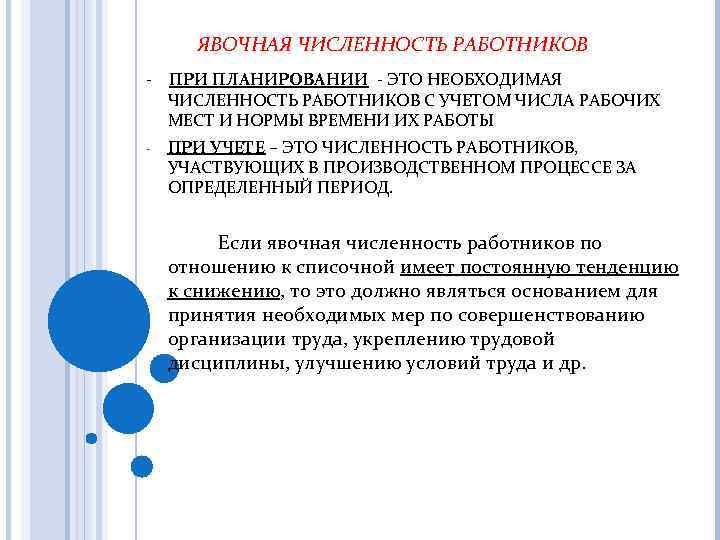 ЯВОЧНАЯ ЧИСЛЕННОСТЬ РАБОТНИКОВ

- ПРИ ПЛАНИРОВАНИИ - ЭТО НЕОБХОДИМАЯ ЧИСЛЕННОСТЬ РАБОТНИКОВ С УЧЕТОМ ЧИСЛА РАБОЧИХ МЕСТ И НОРМЫ ВРЕМЕНИ ИХ РАБОТЫ

- ПРИ УЧЕТЕ – ЭТО ЧИСЛЕННОСТЬ РАБОТНИКОВ, УЧАСТВУЮЩИХ В ПРОИЗВОДСТВЕННОМ ПРОЦЕССЕ ЗА ОПРЕДЕЛЕННЫЙ ПЕРИОД.

Если явочная численность работников по отношению к списочной имеет постоянную тенденцию к снижению, то это должно являться основанием для принятия необходимых мер по совершенствованию организации труда, укреплению трудовой дисциплины, улучшению условий труда и др.